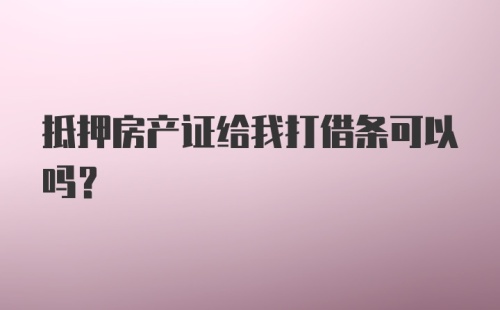 抵押房产证给我打借条可以吗?